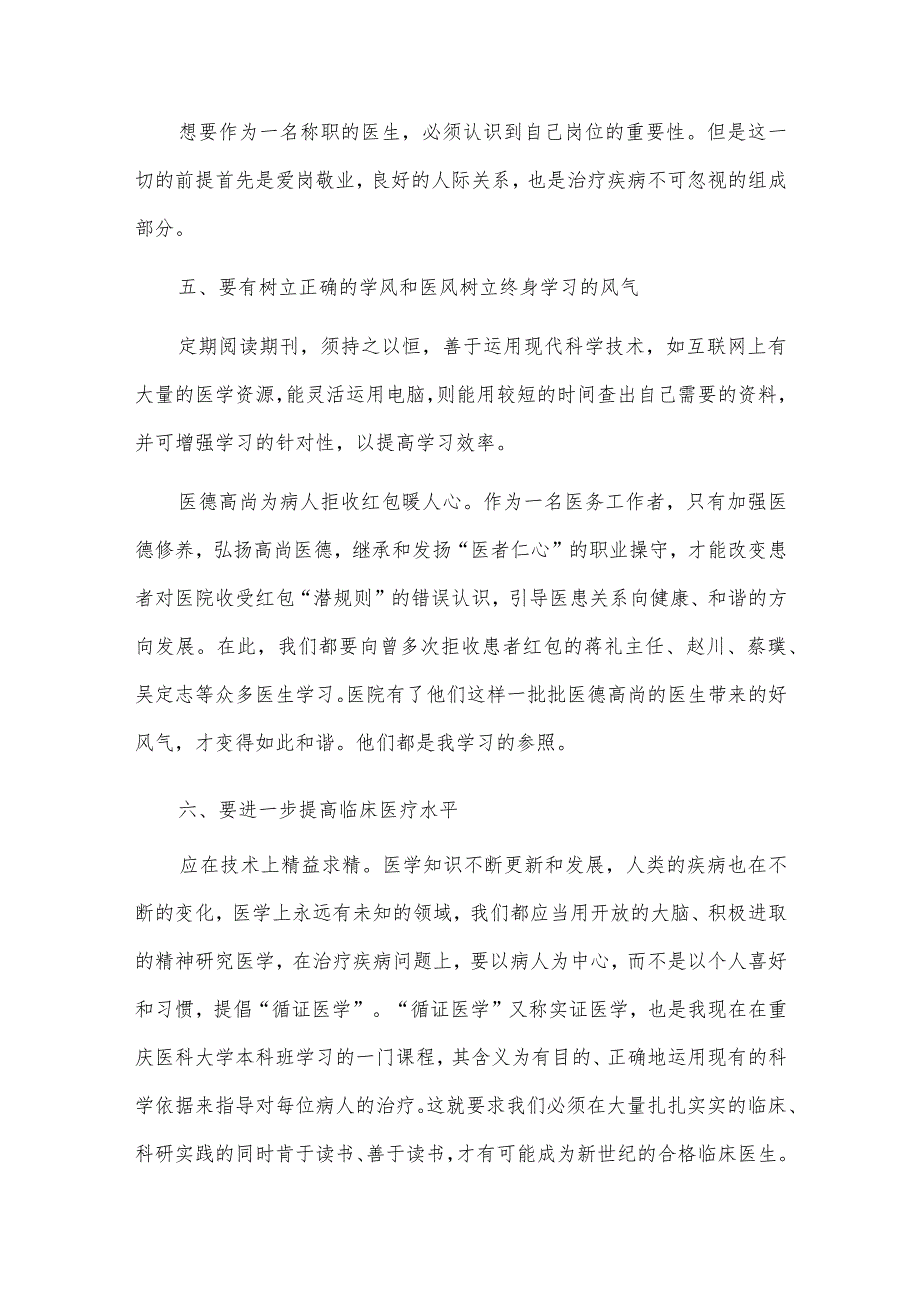 想要作为一名称职的医生，必须认识到自己岗位的重要性。但是这一切的前提首先是爱岗敬业，良好的人际关系，也是治疗疾病不可忽视的组成部分。

五、要有树立正确的学风和医风树立终身学习的风气

定期阅读期刊，须持之以恒，善于运用现代科学技术，如互联网上有大量的医学资源，能灵活运用电脑，则能用较短的时间查出自己需要的资料，并可增强学习的针对性，以提高学习效率。

医德高尚为病人拒收红包暖人心。作为一名医务工作者，只有加强医德修养，弘扬高尚医德，继承和发扬“医者仁心”的职业操守，才能改变患者对医院收受红包“潜规则”的错误认识，引导医患关系向健康、和谐的方向发展。在此，我们都要向曾多次拒收患者红包的蒋礼主任、赵川、蔡璞、吴定志等众多医生学习。医院有了他们这样一批批医德高尚的医生带来的好风气，才变得如此和谐。他们都是我学习的参照。

六、要进一步提高临床医疗水平

应在技术上精益求精。医学知识不断更新和发展，人类的疾病也在不断的变化，医学上永远有未知的领域，我们都应当用开放的大脑、积极进取的精神研究医学，在治疗疾病问题上，要以病人为中心，而不是以个人喜好和习惯，提倡“循证医学”。“循证医学”又称实证医学，也是我现在在重庆医科大学本科班学习的一门课程，其含义为有目的、正确地运用现有的科学依据来指导对每位病人的治疗。这就要求我们必须在大量扎扎实实的临床、科研实践的同时肯于读书、善于读书，才有可能成为新世纪的合格临床医生。